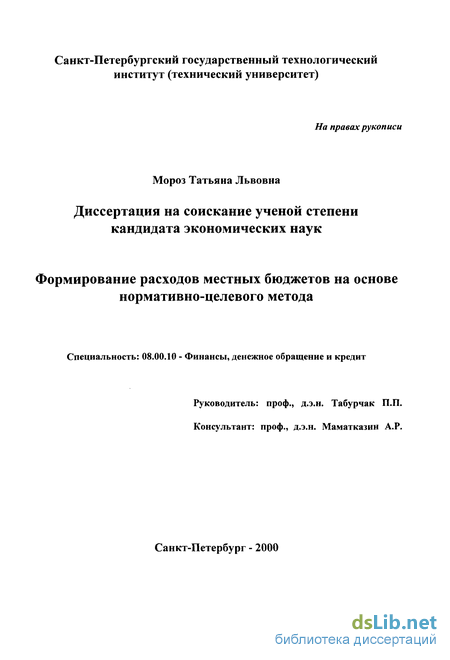 Санкт-Петербургский государственный технологический институт (технический университет)

На правах рукописи

Мороз Татьяна Львовна

Диссертация на соискание ученой степени кандидата экономических наук

Формирование расходов местных бюджетов на основе нормативно-целевого метода

Специальность: 08.00.10 - Финансы, денежное обращение и кредит

Руководитель: проф., д.э.н. Табурчак П.П.

Консультант: проф., д.э.н. Маматказин А.Р.

Санкт-Петербург - 2000

dsLib.net
библиотека диссертаций